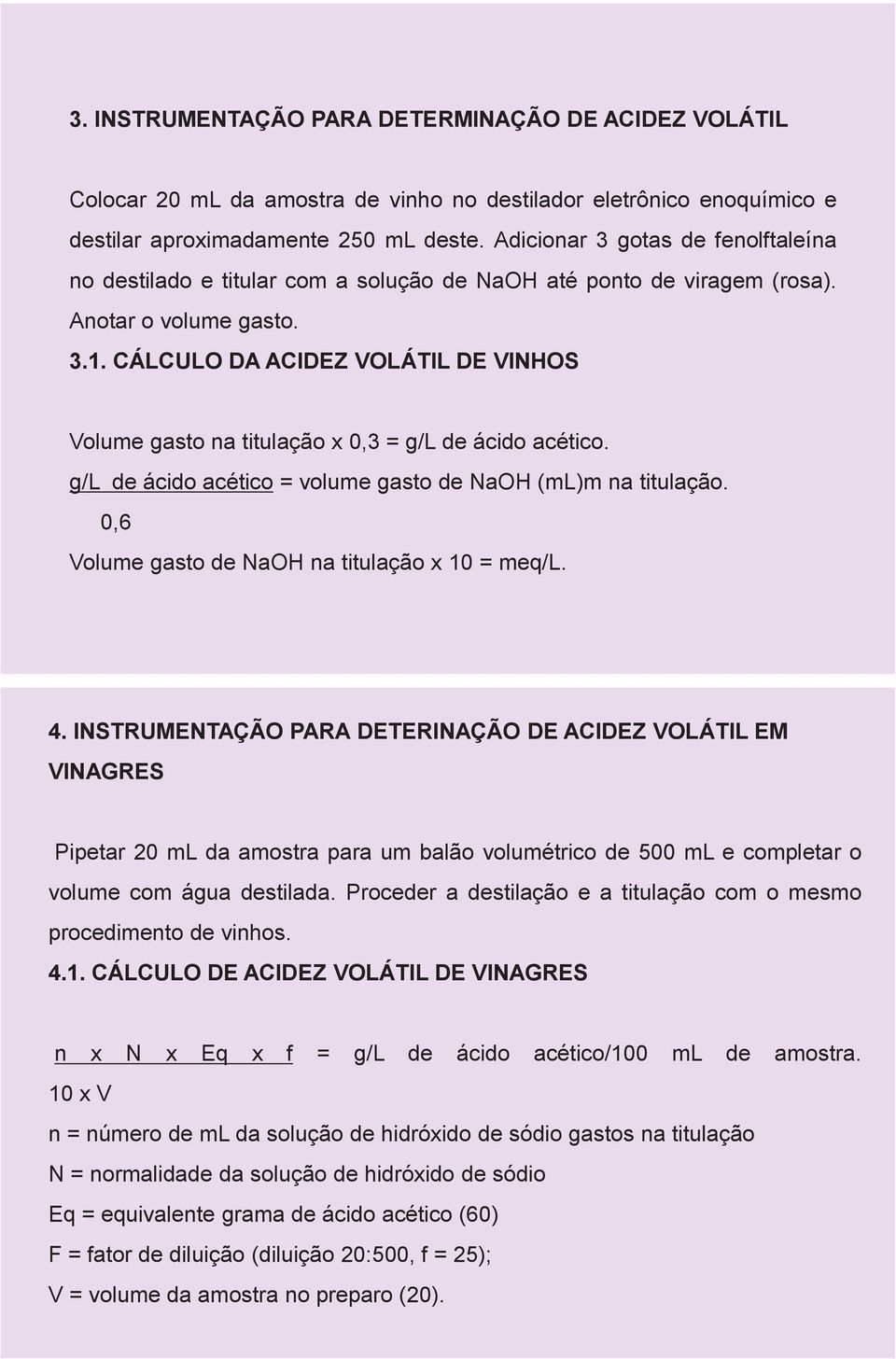 3. INSTRUMENTAÇÃO PARA DETERMINAÇÃO DE ACIDEZ VOLÁTIL

Colocar 20 mL da amostra de vinho no destilador eletrônico enoquímico e destilar aproximadamente 250 mL deste. Adicionar 3 gotas de fenolftaleína no destilado e titular com a solução de NaOH até ponto de viragem (rosa). Anotar o volume gasto.

3.1. CÁLCULO DA ACIDEZ VOLÁTIL DE VINHOS

Volume gasto na titulação x 0,3 = g/L de ácido acético.

g/L de ácido acético = volume gasto de NaOH (mL)m na titulação.
0,6

Volume gasto de NaOH na titulação x 10 = meq/L.

4. INSTRUMENTAÇÃO PARA DETERINAÇÃO DE ACIDEZ VOLÁTIL EM VINAGRES

Pipetar 20 mL da amostra para um balão volumétrico de 500 mL e completar o volume com água destilada. Proceder a destilação e a titulação com o mesmo procedimento de vinhos.

4.1. CÁLCULO DE ACIDEZ VOLÁTIL DE VINAGRES

n x N x Eq x f = g/L de ácido acético/100 mL de amostra.
10 x V

n = número de mL da solução de hidróxido de sódio gastos na titulação

N = normalidade da solução de hidróxido de sódio

Eq = equivalente grama de ácido acético (60)

F = fator de diluição (diluição 20:500, f = 25);

V = volume da amostra no preparo (20).